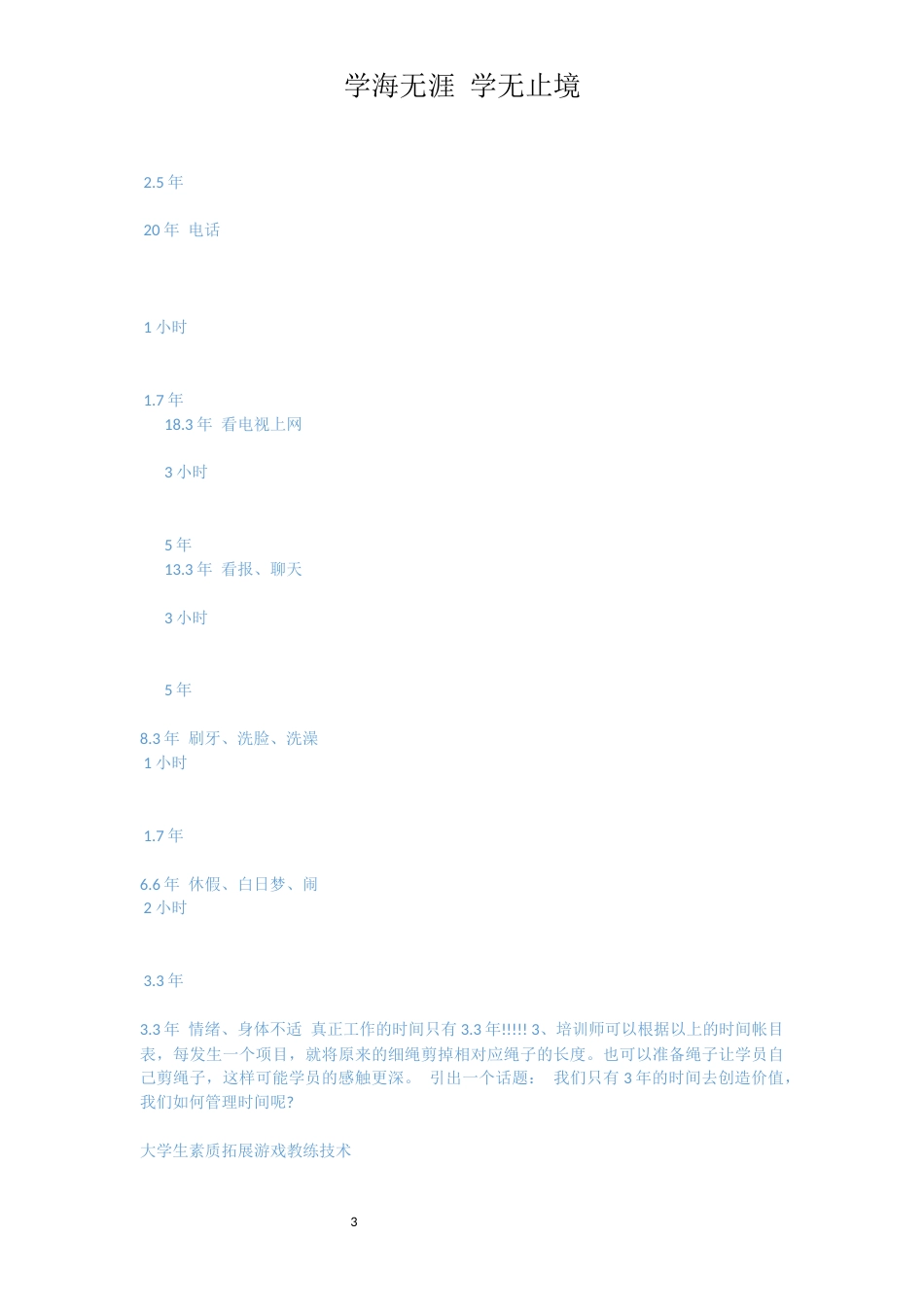 学海无涯 学无止境

2.5 年

20 年 电话

1 小时

1.7 年

18.3 年 看电视上网

3 小时

5 年

13.3 年 看报、聊天

3 小时

5 年

8.3 年 刷牙、洗脸、洗澡

1 小时

1.7 年

6.6 年 休假、白日梦、闹

2 小时

3.3 年

3.3 年 情绪、身体不适 真正工作的时间只有 3.3 年!!!!! 3、培训师可以根据以上的时间帐目表，每发生一个项目，就将原来的细绳剪掉相对应绳子的长度。也可以准备绳子让学员自己剪绳子，这样可能学员的感触更深。 引出一个话题： 我们只有 3 年的时间去创造价值，我们如何管理时间呢?

大学生素质拓展游戏教练技术

3